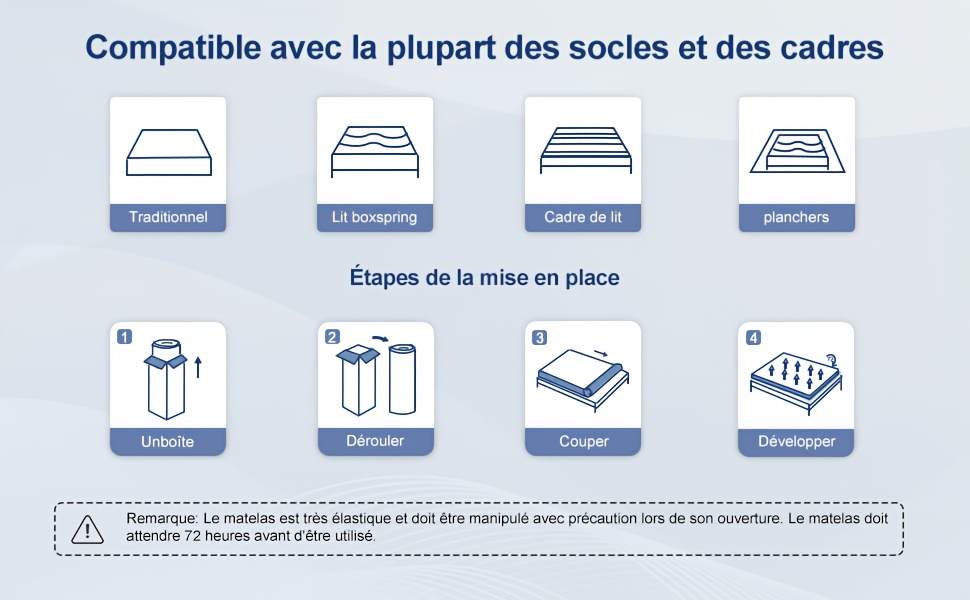 Compatible avec la plupart des socles et des cadres

Traditionnel

Lit boxspring

Cadre de lit

planchers

Étapes de la mise en place

1

Unboîte

2

Dérouler

3

Couper

4

Développer

Remarque: Le matelas est très élastique et doit être manipulé avec précaution lors de son ouverture. Le matelas doit attendre 72 heures avant d'être utilisé.